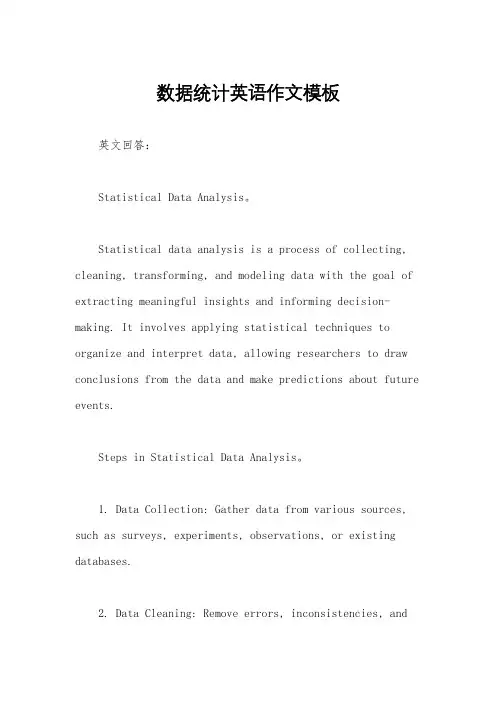 数据统计英语作文模板

英文回答:

Statistical Data Analysis。

Statistical data analysis is a process of collecting, cleaning, transforming, and modeling data with the goal of extracting meaningful insights and informing decision-making. It involves applying statistical techniques to organize and interpret data, allowing researchers to draw conclusions from the data and make predictions about future events.

Steps in Statistical Data Analysis。

1. Data Collection: Gather data from various sources, such as surveys, experiments, observations, or existing databases.

2. Data Cleaning: Remove errors, inconsistencies, and